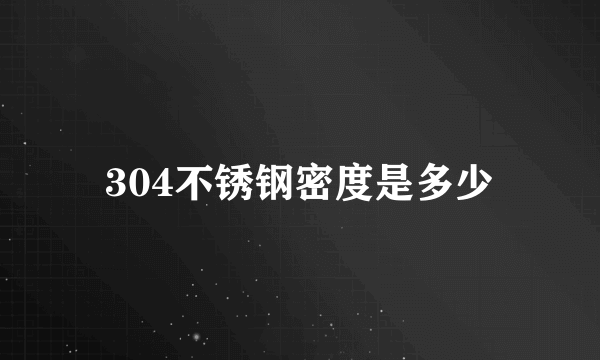 304不锈钢密度是多少